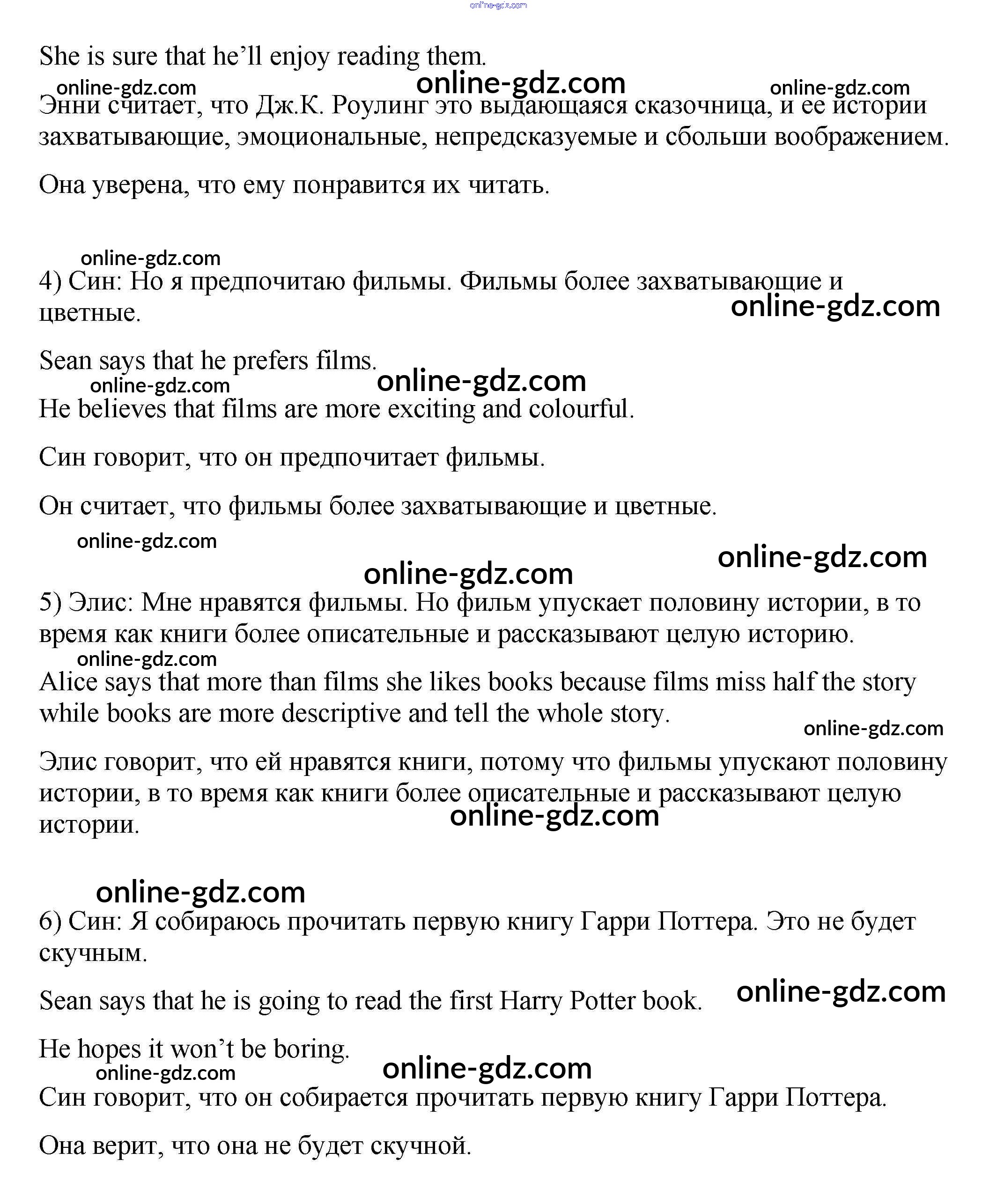 online-gdz.com

She is sure that he'll enjoy reading them.

online-gdz.com online-gdz.com online-gdz.com

Энни считает, что Дж.К. Роулинг это выдающаяся сказочница, и ее истории захватывающие, эмоциональные, непредсказуемые и сбольши воображением.

Она уверена, что ему понравится их читать.

online-gdz.com

4) Син: Но я предпочитаю фильмы. Фильмы более захватывающие и цветные.

online-gdz.com

Sean says that he prefers films.

online-gdz.com online-gdz.com

He believes that films are more exciting and colourful.

Син говорит, что он предпочитает фильмы.

Он считает, что фильмы более захватывающие и цветные.

online-gdz.com

online-gdz.com

online-gdz.com

5) Элис: Мне нравятся фильмы. Но фильм упускает половину истории, в то время как книги более описательные и рассказывают целую историю.

online-gdz.com

Alice says that more than films she likes books because films miss half the story while books are more descriptive and tell the whole story.

online-gdz.com

Элис говорит, что ей нравятся книги, потому что фильмы упускают половину истории, в то время как книги более описательные и рассказывают целую истории.

online-gdz.com

online-gdz.com

6) Син: Я собираюсь прочитать первую книгу Гарри Поттера. Это не будет скучным.

Sean says that he is going to read the first Harry Potter book.

online-gdz.com

He hopes it won't be boring.

online-gdz.com online-gdz.com

Син говорит, что он собирается прочитать первую книгу Гарри Поттера.

Она верит, что она не будет скучной.